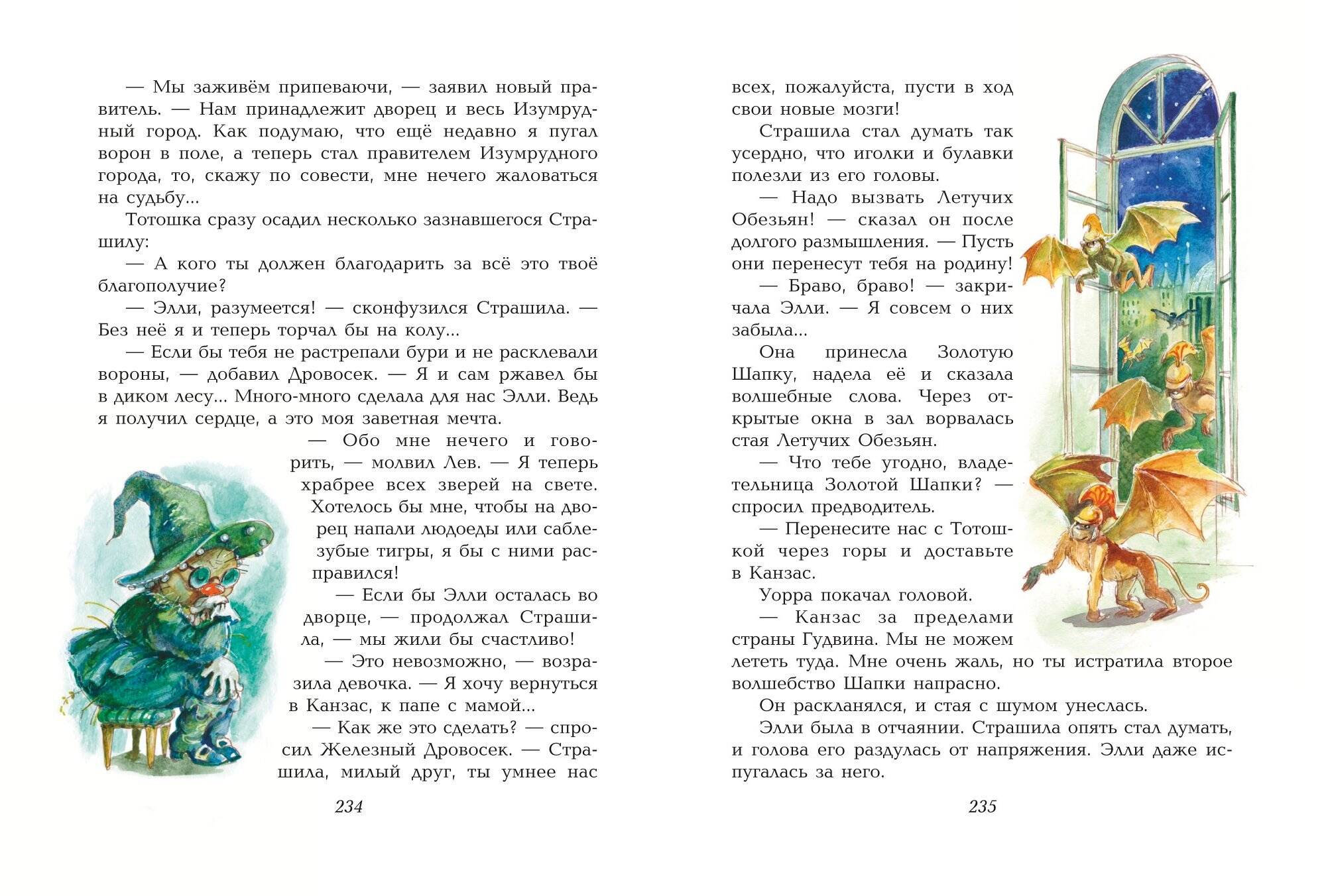 — Мы заживём припеваючи, — заявил новый правитель. — Нам принадлежит дворец и весь Изумрудный город. Как подумаю, что ещё недавно я пугал ворон в поле, а теперь стал правителем Изумрудного города, то, скажу по совести, мне нечего жаловаться на судьбу...

Тотошка сразу осадил несколько зазнавшегося Страшилу:

— А кого ты должен благодарить за всё это твоё благополучие?

— Элли, разумеется! — сконфузился Страшила. — Без неё я и теперь торчал бы на колу...

— Если бы тебя не растрепали бури и не расклевали вороны, — добавил Дровосек. — Я и сам ржавел бы в диком лесу... Много-много сделала для нас Элли. Ведь я получил сердце, а это моя заветная мечта.

— Обо мне нечего и говорить, — молвил Лев. — Я теперь храбрее всех зверей на свете. Хотелось бы мне, чтобы на дворец напали людоеды или саблезубые тигры, я бы с ними расправился!

— Если бы Элли осталась во дворце, — продолжал Страшила, — мы жили бы счастливо!

— Это невозможно, — возразила девочка. — Я хочу вернуться в Канзас, к папе с мамой...

— Как же это сделать? — спросил Железный Дровосек. — Страшила, милый друг, ты умнее нас

234

всех, пожалуйста, пусти в ход свои новые мозги!

Страшила стал думать так усердно, что иголки и булавки полезли из его головы.

— Надо вызвать Летучих Обезьян! — сказал он после долгого размышления. — Пусть они перенесут тебя на родину!

— Браво, браво! — закричала Элли. — Я совсем о них забыла...

Она принесла Золотую Шапку, надела её и сказала волшебные слова. Через открытые окна в зал ворвалась стая Летучих Обезьян.

— Что тебе угодно, владетельница Золотой Шапки? — спросил предводитель.

— Перенесите нас с Тотошкой через горы и доставьте в Канзас.

Уорра покачал головой.

— Канзас за пределами страны Гудвина. Мы не можем лететь туда. Мне очень жаль, но ты истратила второе волшебство Шапки напрасно.

Он раскланялся, и стая с шумом унеслась.

Элли была в отчаянии. Страшила опять стал думать, и голова его раздулась от напряжения. Элли даже испугалась за него.

235